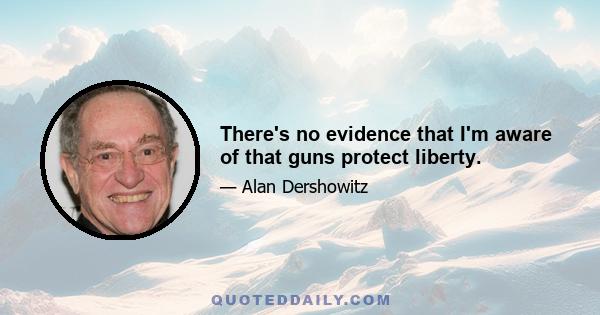 There's no evidence that I'm aware of that guns protect liberty.

— Alan Dershowitz

QUOTEDDAILY.COM